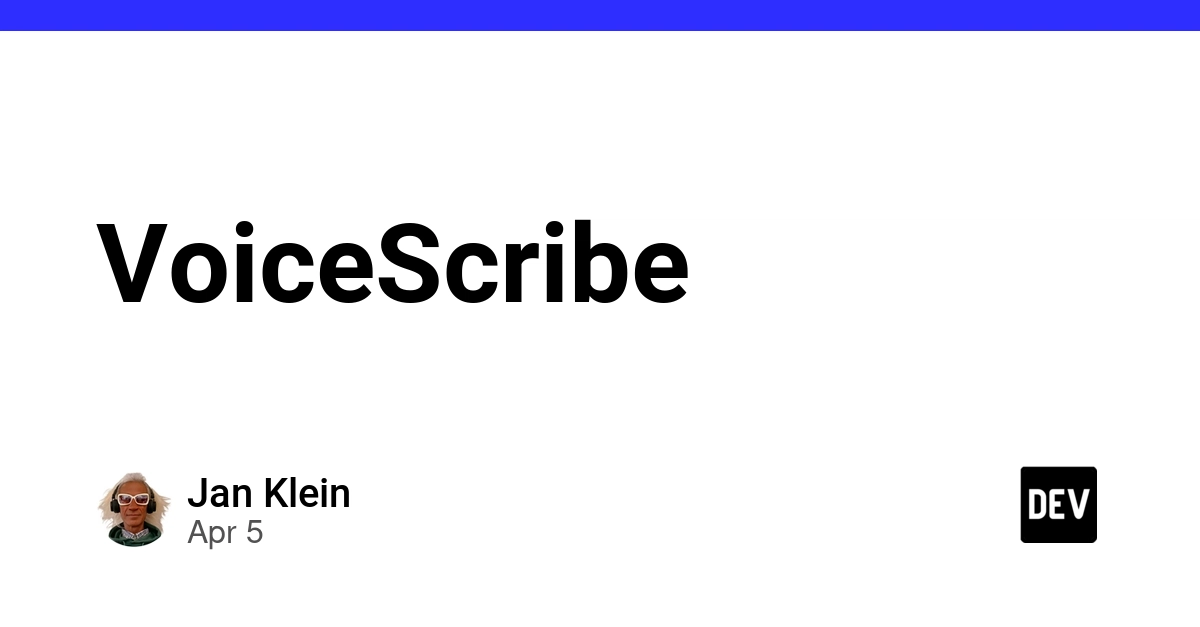 VoiceScribe

Jan Klein
Apr 5

DEV